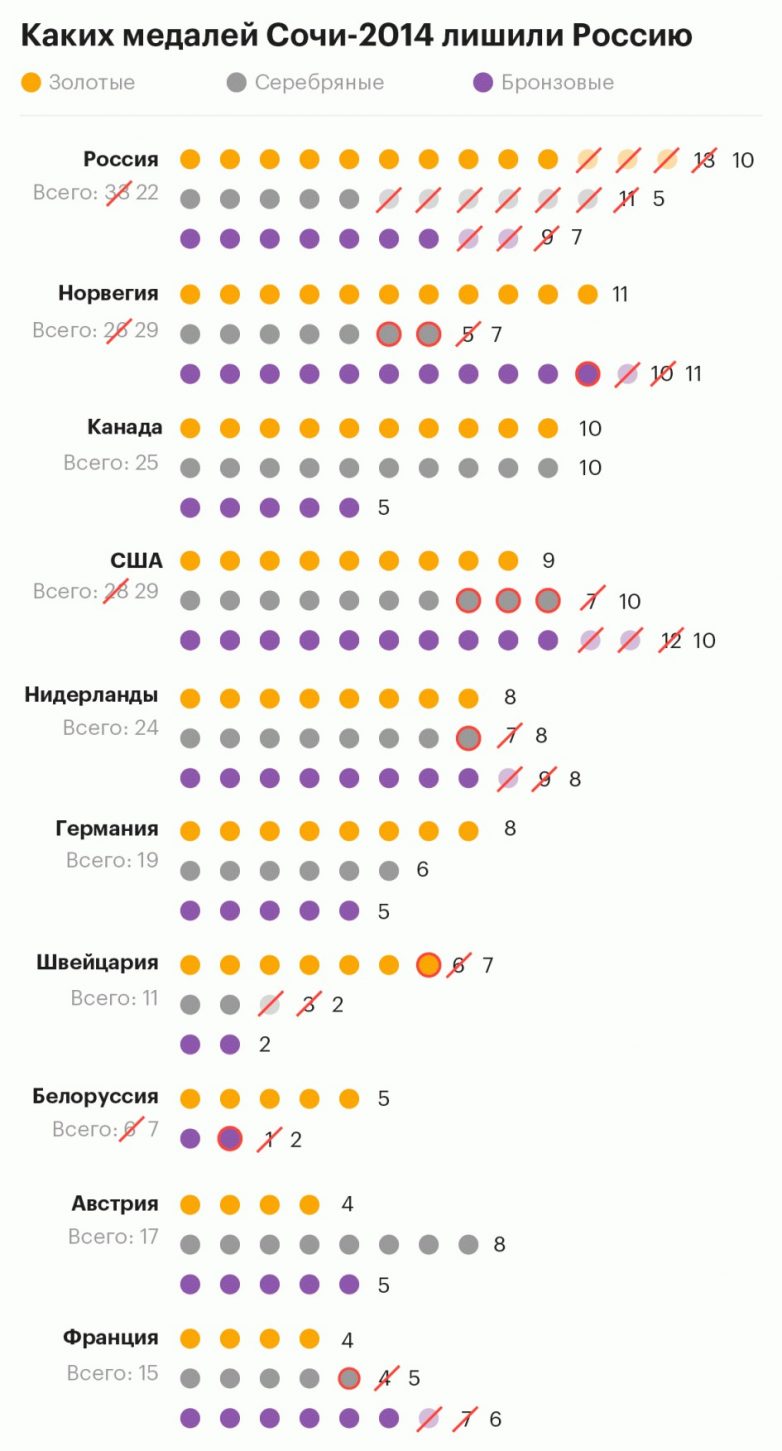 Каких медалей Сочи-2014 лишили Россию

Золотые Серебряные Бронзовые

Россия
Всего: 33 22
13 10
11 5
9 7

Норвегия
Всего: 26 29
11
5 7
10 11

Канада
Всего: 25
10
10
5

США
Всего: 28 29
9
7 10
12 10

Нидерланды
Всего: 24
8
7 8
9 8

Германия
Всего: 19
8
6
5

Швейцария
Всего: 11
6 7
3 2
2

Белоруссия
Всего: 6 7
5
1 2

Австрия
Всего: 17
4
8
5

Франция
Всего: 15
4
4 5
7 6